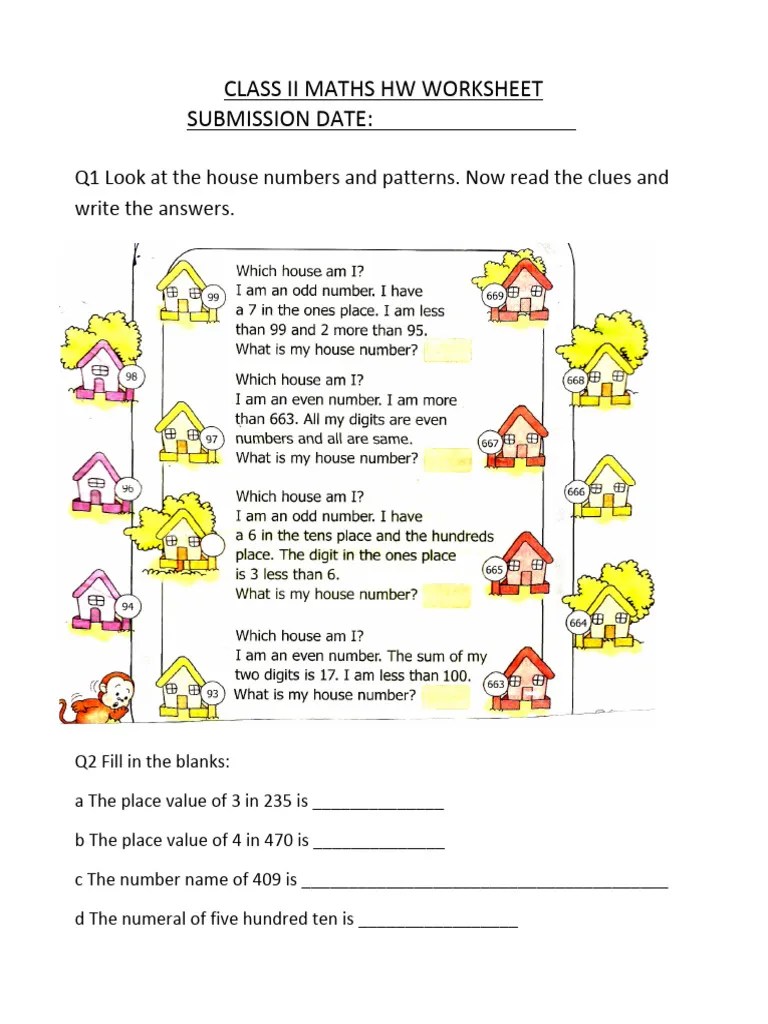 CLASS II MATHS HW WORKSHEET
SUBMISSION DATE: ____________________

Q1 Look at the house numbers and patterns. Now read the clues and write the answers.

Which house am I?
I am an odd number. I have a 7 in the ones place. I am less than 99 and 2 more than 95.
What is my house number?

Which house am I?
I am an even number. I am more than 663. All my digits are even numbers and all are same.
What is my house number?

Which house am I?
I am an odd number. I have a 6 in the tens place and the hundreds place. The digit in the ones place is 3 less than 6.
What is my house number?

Which house am I?
I am an even number. The sum of my two digits is 17. I am less than 100.
What is my house number?

99
98
97
96
94
93
669
668
667
666
665
664
663

Q2 Fill in the blanks:

a The place value of 3 in 235 is ______________

b The place value of 4 in 470 is ______________

c The number name of 409 is ________________________________________

d The numeral of five hundred ten is _________________